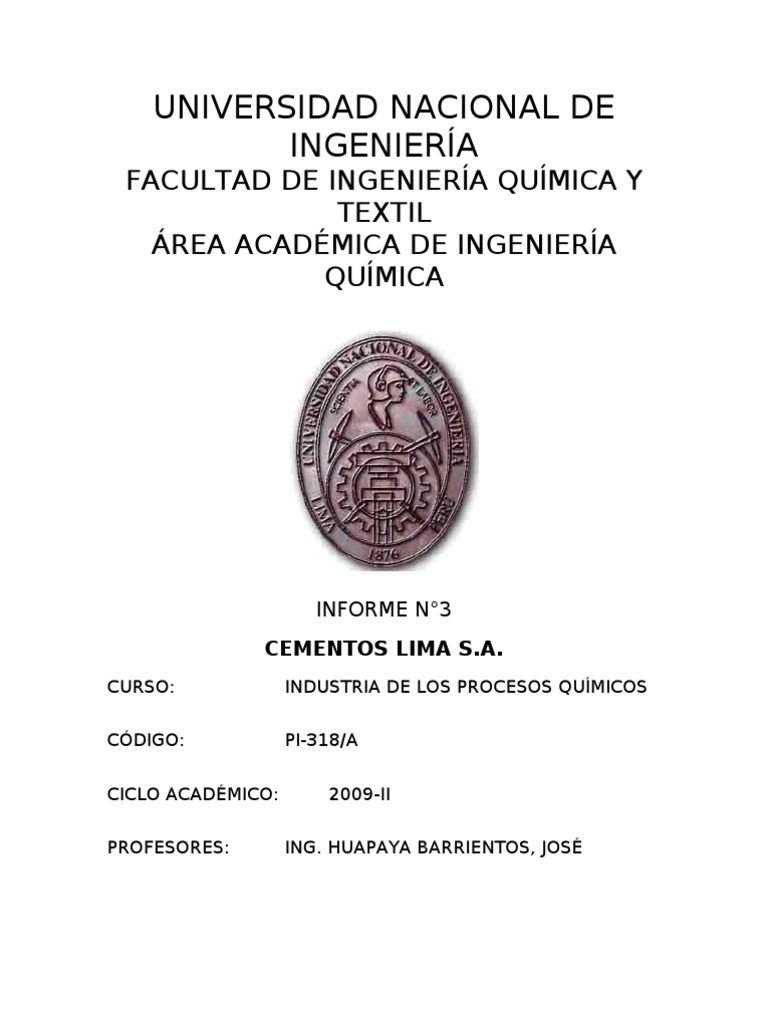 UNIVERSIDAD NACIONAL DE INGENIERÍA
FACULTAD DE INGENIERÍA QUÍMICA Y TEXTIL
ÁREA ACADÉMICA DE INGENIERÍA QUÍMICA

UNIVERSIDAD NACIONAL DE INGENIERIA
SCIENTIA ET LABOR
LIMA PERU
1876

INFORME N°3

CEMENTOS LIMA S.A.

CURSO: INDUSTRIA DE LOS PROCESOS QUÍMICOS

CÓDIGO: PI-318/A

CICLO ACADÉMICO: 2009-II

PROFESORES: ING. HUAPAYA BARRIENTOS, JOSÉ